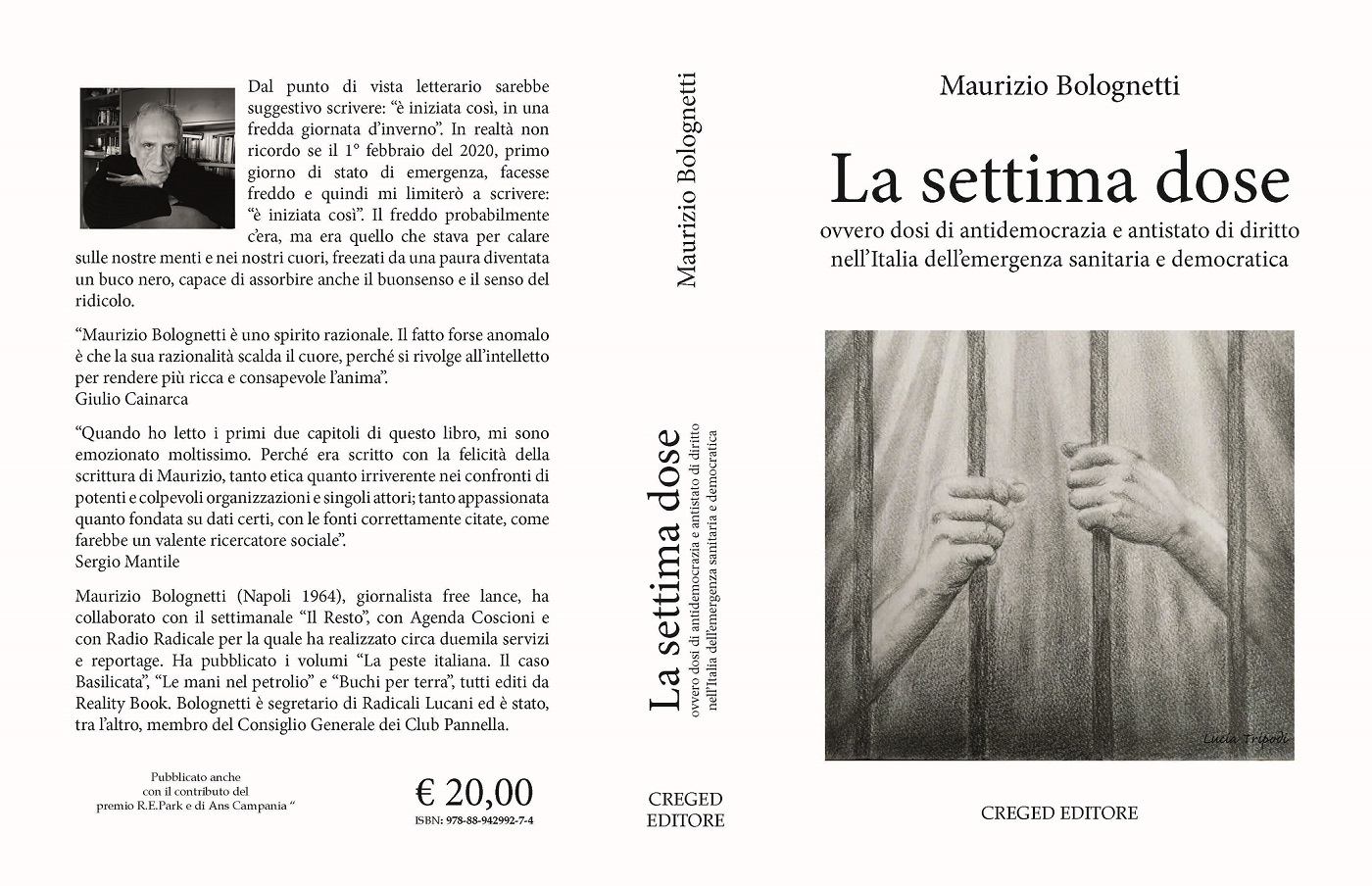 Dal punto di vista letterario sarebbe suggestivo scrivere: “è iniziata così, in una fredda giornata d’inverno”. In realtà non ricordo se il 1° febbraio del 2020, primo giorno di stato di emergenza, facesse freddo e quindi mi limiterò a scrivere: “è iniziata così”. Il freddo probabilmente c’era, ma era quello che stava per calare sulle nostre menti e nei nostri cuori, freezati da una paura diventata un buco nero, capace di assorbire anche il buonsenso e il senso del ridicolo.

“Maurizio Bolognetti è uno spirito razionale. Il fatto forse anomalo è che la sua razionalità scalda il cuore, perché si rivolge all’intelletto per rendere più ricca e consapevole l’anima”.
Giulio Cainarca

“Quando ho letto i primi due capitoli di questo libro, mi sono emozionato moltissimo. Perché era scritto con la felicità della scrittura di Maurizio, tanto etica quanto irriverente nei confronti di potenti e colpevoli organizzazioni e singoli attori; tanto appassionata quanto fondata su dati certi, con le fonti correttamente citate, come farebbe un valente ricercatore sociale”.
Sergio Mantile

Maurizio Bolognetti (Napoli 1964), giornalista free lance, ha collaborato con il settimanale “Il Resto”, con Agenda Coscioni e con Radio Radicale per la quale ha realizzato circa duemila servizi e reportage. Ha pubblicato i volumi “La peste italiana. Il caso Basilicata”, “Le mani nel petrolio” e “Buchi per terra”, tutti editi da Reality Book. Bolognetti è segretario di Radicali Lucani ed è stato, tra l’altro, membro del Consiglio Generale dei Club Pannella.

Pubblicato anche con il contributo del premio R.E.Park e di Ans Campania “

€ 20,00
ISBN: 978-88-942992-7-4

Maurizio Bolognetti

La settima dose
ovvero dosi di antidemocrazia e antistato di diritto nell’Italia dell’emergenza sanitaria e democratica

CREGED EDITORE

Maurizio Bolognetti

La settima dose
ovvero dosi di antidemocrazia e antistato di diritto nell’Italia dell’emergenza sanitaria e democratica

Lucia Tripodi

CREGED EDITORE